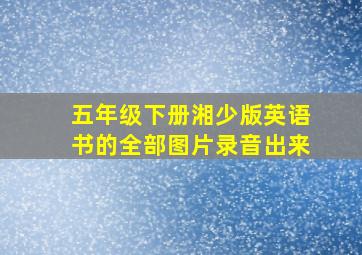 五年级下册湘少版英语书的全部图片录音出来